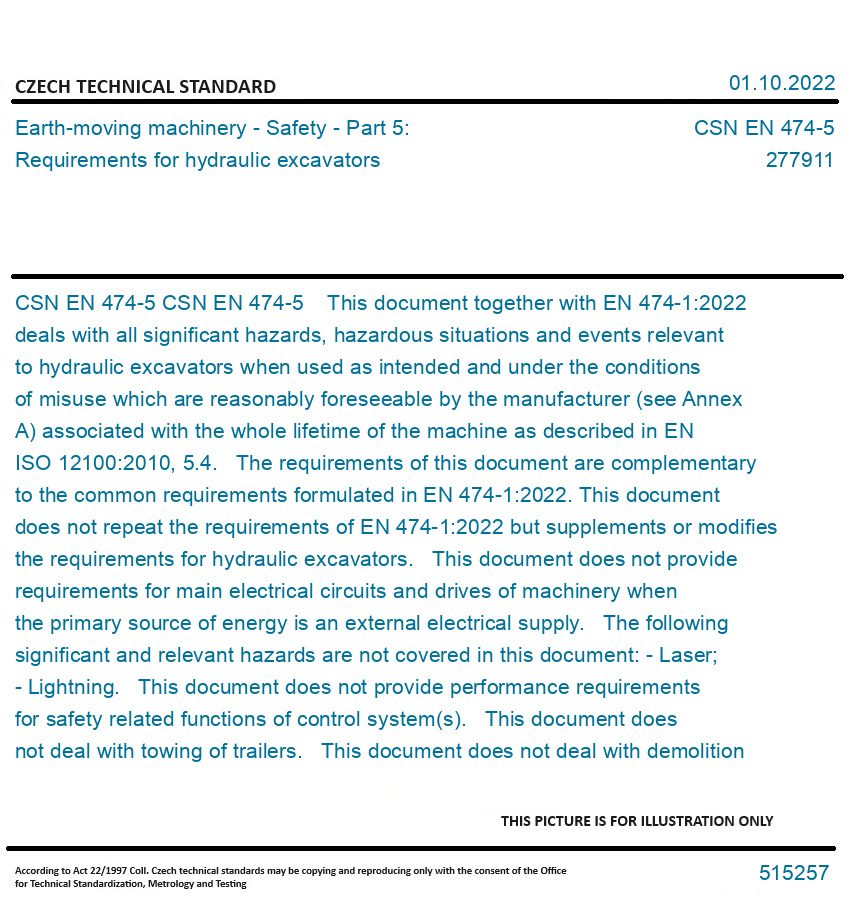 CZECH TECHNICAL STANDARD

01.10.2022

Earth-moving machinery - Safety - Part 5: Requirements for hydraulic excavators

CSN EN 474-5
277911

CSN EN 474-5 CSN EN 474-5 This document together with EN 474-1:2022 deals with all significant hazards, hazardous situations and events relevant to hydraulic excavators when used as intended and under the conditions of misuse which are reasonably foreseeable by the manufacturer (see Annex A) associated with the whole lifetime of the machine as described in EN ISO 12100:2010, 5.4. The requirements of this document are complementary to the common requirements formulated in EN 474-1:2022. This document does not repeat the requirements of EN 474-1:2022 but supplements or modifies the requirements for hydraulic excavators. This document does not provide requirements for main electrical circuits and drives of machinery when the primary source of energy is an external electrical supply. The following significant and relevant hazards are not covered in this document: - Laser; - Lightning. This document does not provide performance requirements for safety related functions of control system(s). This document does not deal with towing of trailers. This document does not deal with demolition

THIS PICTURE IS FOR ILLUSTRATION ONLY

According to Act 22/1997 Coll. Czech technical standards may be copying and reproducing only with the consent of the Office for Technical Standardization, Metrology and Testing

515257